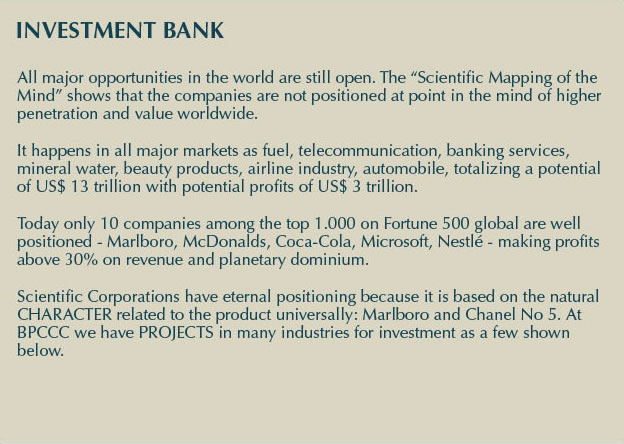 INVESTMENT BANK

All major opportunities in the world are still open. The “Scientific Mapping of the Mind” shows that the companies are not positioned at point in the mind of higher penetration and value worldwide.

It happens in all major markets as fuel, telecommunication, banking services, mineral water, beauty products, airline industry, automobile, totalizing a potential of US$ 13 trillion with potential profits of US$ 3 trillion.

Today only 10 companies among the top 1.000 on Fortune 500 global are well positioned - Marlboro, McDonalds, Coca-Cola, Microsoft, Nestlé - making profits above 30% on revenue and planetary dominium.

Scientific Corporations have eternal positioning because it is based on the natural CHARACTER related to the product universally: Marlboro and Chanel No 5. At BPCCC we have PROJECTS in many industries for investment as a few shown below.